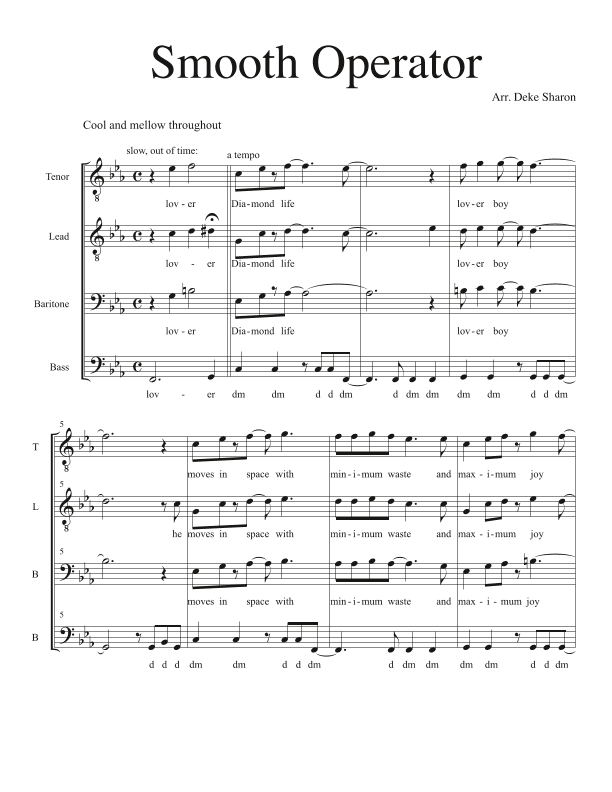 Smooth Operator

Arr. Deke Sharon

Cool and mellow throughout

slow, out of time:

a tempo

Tenor

lov - er Dia-mond life lov-er boy

Lead

lov - er Dia-mond life lov-er boy

Baritone

lov - er Dia-mond life lov-er boy

Bass

lov - er dm dm d d dm d dm dm dm dm d d dm

5

T

moves in space with min-i-mum waste and max-i-mum joy

L

he moves in space with min-i-mum waste and max-i-mum joy

B

moves in space with min-i-mum waste and max-i-mum joy

5

B

d d d dm dm d d dm d dm dm dm dm d d dm